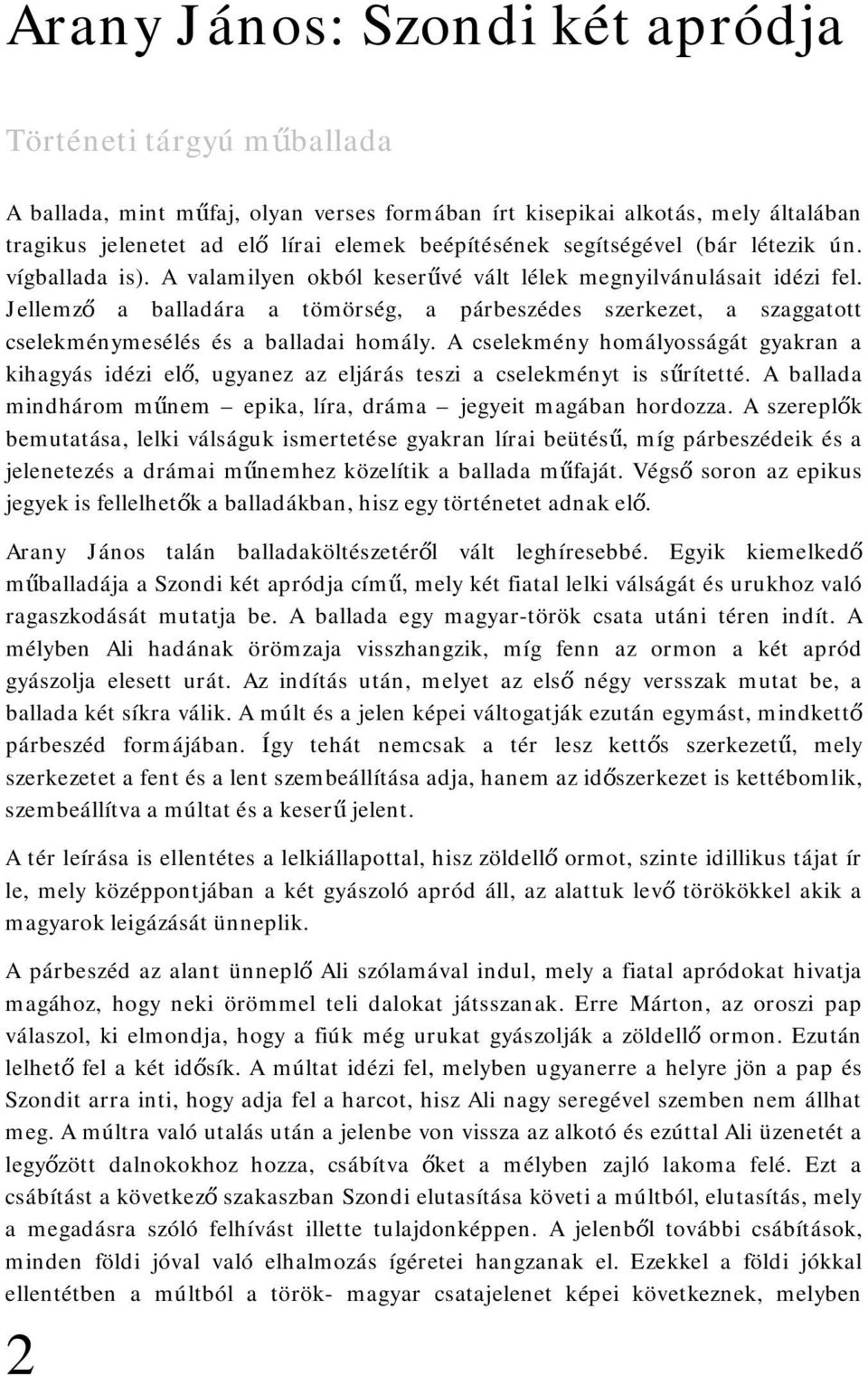 Arany János: Szondi két apródja

Történeti tárgyú műballada

A ballada, mint műfaj, olyan verses formában írt kisepikai alkotás, mely általában tragikus jelenetet ad elő lírai elemek beépítésének segítségével (bár létezik ún. vígballada is). A valamilyen okból keserűvé vált lélek megnyilvánulásait idézi fel. Jellemző a balladára a tömörség, a párbeszédes szerkezet, a szaggatott cselekménymesélés és a balladai homály. A cselekmény homályosságát gyakran a kihagyás idézi elő, ugyanez az eljárás teszi a cselekményt is sűrítetté. A ballada mindhárom műnem – epika, líra, dráma – jegyeit magában hordozza. A szereplők bemutatása, lelki válságuk ismertetése gyakran lírai beütésű, míg párbeszédeik és a jelenetezés a drámai műnemhez közelítik a ballada műfaját. Végső soron az epikus jegyek is fellelhetők a balladákban, hisz egy történetet adnak elő.

Arany János talán balladaköltészetéről vált leghíresebbé. Egyik kiemelkedő műballadája a Szondi két apródja című, mely két fiatal lelki válságát és urukhoz való ragaszkodását mutatja be. A ballada egy magyar-török csata utáni téren indít. A mélyben Ali hadának örömzaja visszhangzik, míg fenn az ormon a két apród gyászolja elesett urát. Az indítás után, melyet az első négy versszak mutat be, a ballada két síkra válik. A múlt és a jelen képei váltogatják ezután egymást, mindkettő párbeszéd formájában. Így tehát nemcsak a tér lesz kettős szerkezetű, mely szerkezetet a fent és a lent szembeállítása adja, hanem az időszerkezet is kettébomlik, szembeállítva a múltat és a keserű jelent.

A tér leírása is ellentétes a lelkiállapottal, hisz zöldellő ormot, szinte idillikus tájat ír le, mely középpontjában a két gyászoló apród áll, az alattuk levő törökökkel akik a magyarok leigázását ünneplik.

A párbeszéd az alant ünneplő Ali szólamával indul, mely a fiatal apródokat hivatja magához, hogy neki örömmel teli dalokat játsszanak. Erre Márton, az oroszi pap válaszol, ki elmondja, hogy a fiúk még urukat gyászolják a zöldellő ormon. Ezután lelhető fel a két idősík. A múltat idézi fel, melyben ugyanerre a helyre jön a pap és Szondit arra inti, hogy adja fel a harcot, hisz Ali nagy seregével szemben nem állhat meg. A múltra való utalás után a jelenbe von vissza az alkotó és ezúttal Ali üzenetét a legyőzött dalnokokhoz hozza, csábítva őket a mélyben zajló lakoma felé. Ezt a csábítást a következő szakaszban Szondi elutasítása követi a múltból, elutasítás, mely a megadásra szóló felhívást illette tulajdonképpen. A jelenből további csábítások, minden földi jóval való elhalmozás ígéretei hangzanak el. Ezekkel a földi jókkal ellentétben a múltból a török- magyar csatajelenet képei következnek, melyben

2